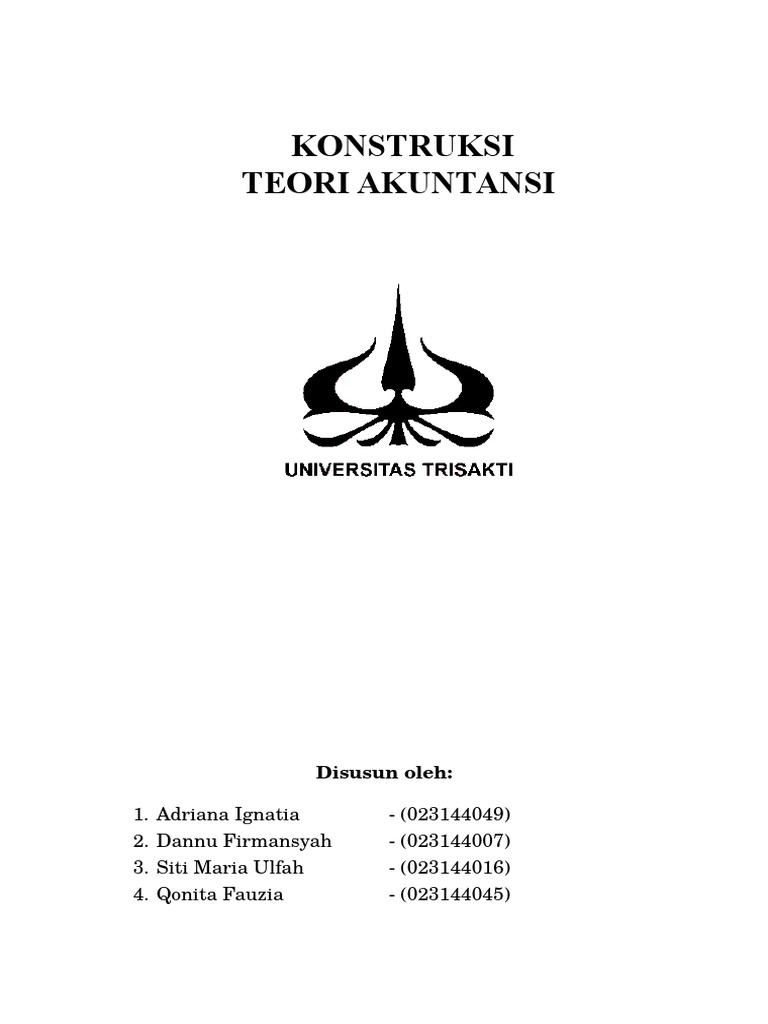 KONSTRUKSI
TEORI AKUNTANSI

UNIVERSITAS TRISAKTI

Disusun oleh:

1. Adriana Ignatia - (023144049)
2. Dannu Firmansyah - (023144007)
3. Siti Maria Ulfah - (023144016)
4. Qonita Fauzia - (023144045)